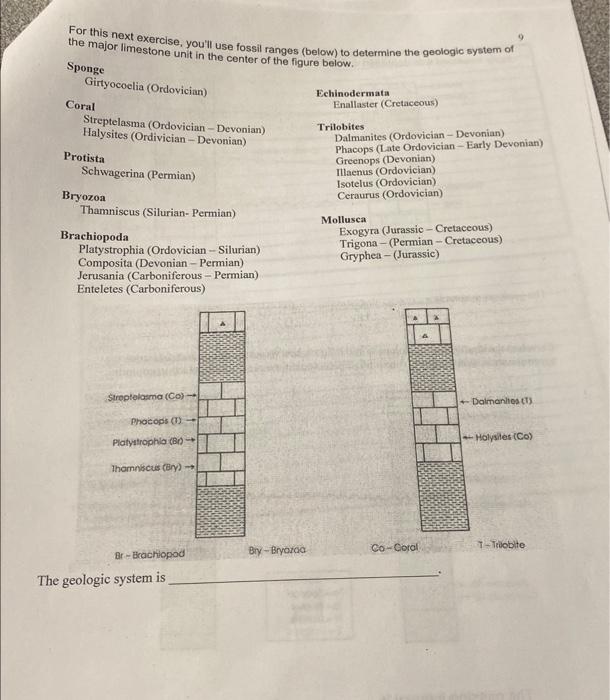 9

For this next exercise, you'll use fossil ranges (below) to determine the geologic system of the major limestone unit in the center of the figure below.

Sponge
Girtyocoelia (Ordovician)

Coral
Streptelasma (Ordovician – Devonian)
Halysites (Ordivician – Devonian)

Protista
Schwagerina (Permian)

Bryozoa
Thamniscus (Silurian- Permian)

Brachiopoda
Platystrophia (Ordovician – Silurian)
Composita (Devonian – Permian)
Jerusania (Carboniferous – Permian)
Enteletes (Carboniferous)

Echinodermata
Enallaster (Cretaceous)

Trilobites
Dalmanites (Ordovician – Devonian)
Phacops (Late Ordovician – Early Devonian)
Greenops (Devonian)
Illaenus (Ordovician)
Isotelus (Ordovician)
Ceraurus (Ordovician)

Mollusca
Exogyra (Jurassic – Cretaceous)
Trigona – (Permian – Cretaceous)
Gryphea – (Jurassic)

Streptelasma (Co) →
Phacops (T) →
Platystrophia (Br) →
Thamniscus (Bry) →

← Dalmanites (T)
← Halysites (Co)

Br - Brachiopod
Bry - Bryozoa
Co - Coral
T - Trilobite

The geologic system is ____.